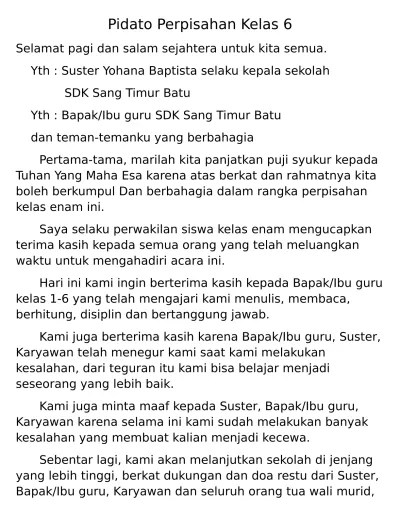 Pidato Perpisahan Kelas 6

Selamat pagi dan salam sejahtera untuk kita semua.

Yth : Suster Yohana Baptista selaku kepala sekolah SDK Sang Timur Batu

Yth : Bapak/Ibu guru SDK Sang Timur Batu

dan teman-temanku yang berbahagia

Pertama-tama, marilah kita panjatkan puji syukur kepada Tuhan Yang Maha Esa karena atas berkat dan rahmatnya kita boleh berkumpul Dan berbahagia dalam rangka perpisahan kelas enam ini.

Saya selaku perwakilan siswa kelas enam mengucapkan terima kasih kepada semua orang yang telah meluangkan waktu untuk mengahadiri acara ini.

Hari ini kami ingin berterima kasih kepada Bapak/Ibu guru kelas 1-6 yang telah mengajari kami menulis, membaca, berhitung, disiplin dan bertanggung jawab.

Kami juga berterima kasih karena Bapak/Ibu guru, Suster, Karyawan telah menegur kami saat kami melakukan kesalahan, dari teguran itu kami bisa belajar menjadi seseorang yang lebih baik.

Kami juga minta maaf kepada Suster, Bapak/Ibu guru, Karyawan karena selama ini kami sudah melakukan banyak kesalahan yang membuat kalian menjadi kecewa.

Sebentar lagi, kami akan melanjutkan sekolah di jenjang yang lebih tinggi, berkat dukungan dan doa restu dari Suster, Bapak/Ibu guru, Karyawan dan seluruh orang tua wali murid,